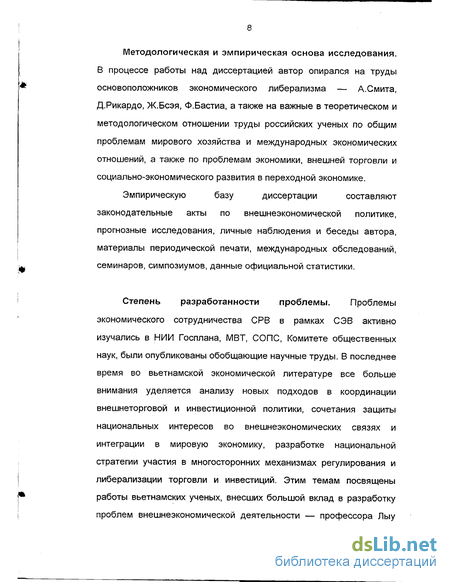 8

Методологическая и эмпирическая основа исследования. В процессе работы над диссертацией автор опирался на труды основоположников экономического либерализма — А.Смита, Д.Рикардо, Ж.Бсэя, Ф.Бастиа, а также на важные в теоретическом и методологическом отношении труды российских ученых по общим проблемам мирового хозяйства и международных экономических отношений, а также по проблемам экономики, внешней торговли и социально-экономического развития в переходной экономике.

Эмпирическую базу диссертации составляют законодательные акты по внешнеэкономической политике, прогнозные исследования, личные наблюдения и беседы автора, материалы периодической печати, международных обследований, семинаров, симпозиумов, данные официальной статистики.

Степень разработанности проблемы. Проблемы экономического сотрудничества СРВ в рамках СЭВ активно изучались в НИИ Госплана, МВТ, СОПС, Комитете общественных наук, были опубликованы обобщающие научные труды. В последнее время во вьетнамской экономической литературе все больше внимания уделяется анализу новых подходов в координации внешнеторговой и инвестиционной политики, сочетания защиты национальных интересов во внешнеэкономических связях и интеграции в мировую экономику, разработке национальной стратегии участия в многосторонних механизмах регулирования и либерализации торговли и инвестиций. Этим темам посвящены работы вьетнамских ученых, внесших большой вклад в разработку проблем внешнеэкономической деятельности — профессора Лыу

dsLib.net
библиотека диссертаций